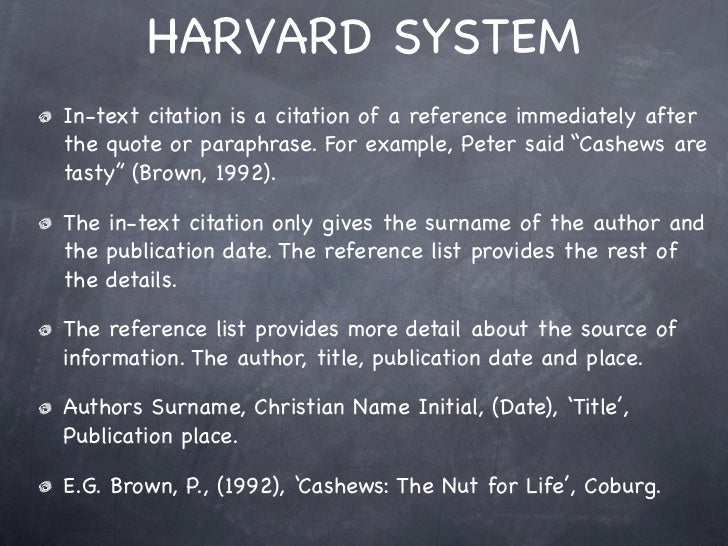 HARVARD SYSTEM

• In-text citation is a citation of a reference immediately after the quote or paraphrase. For example, Peter said "Cashews are tasty" (Brown, 1992).

• The in-text citation only gives the surname of the author and the publication date. The reference list provides the rest of the details.

• The reference list provides more detail about the source of information. The author, title, publication date and place.

• Authors Surname, Christian Name Initial, (Date), 'Title', Publication place.

• E.G. Brown, P., (1992), 'Cashews: The Nut for Life', Coburg.